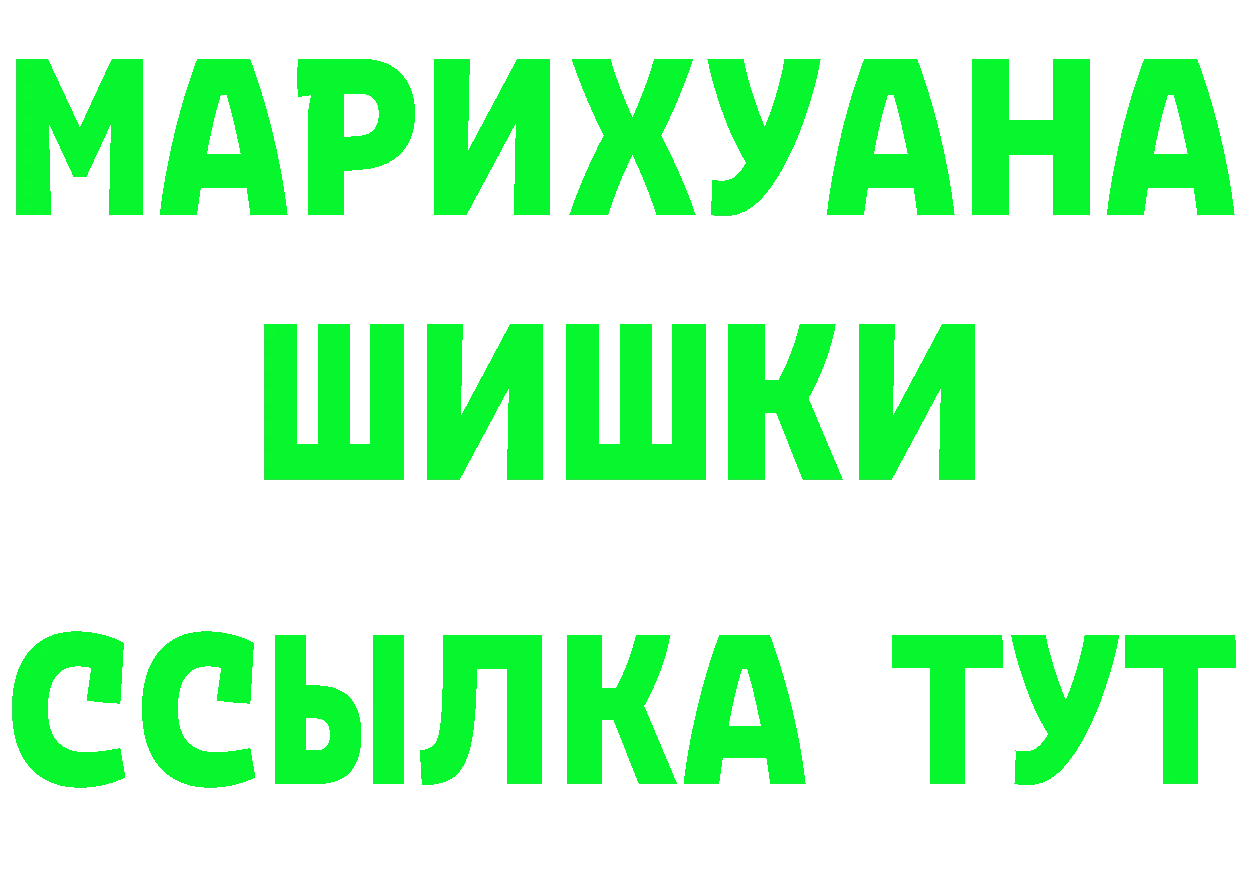 МАРИХУАНА
ШИШКИ
ССЫЛКА ТУТ